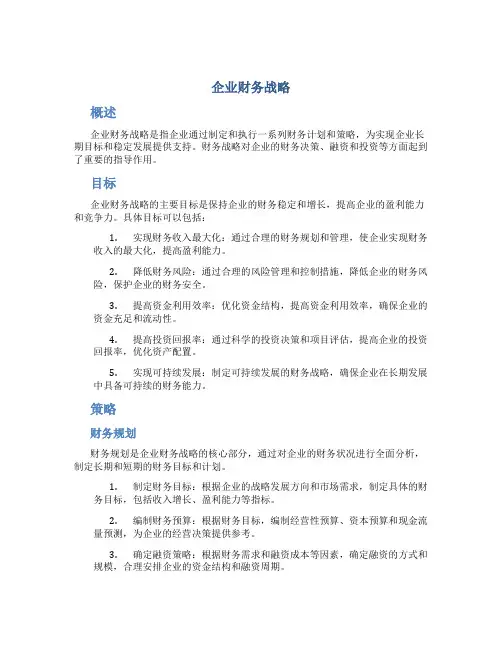 企业财务战略

概述

企业财务战略是指企业通过制定和执行一系列财务计划和策略，为实现企业长期目标和稳定发展提供支持。财务战略对企业的财务决策、融资和投资等方面起到了重要的指导作用。

目标

企业财务战略的主要目标是保持企业的财务稳定和增长，提高企业的盈利能力和竞争力。具体目标可以包括：

1. 实现财务收入最大化：通过合理的财务规划和管理，使企业实现财务收入的最大化，提高盈利能力。

2. 降低财务风险：通过合理的风险管理和控制措施，降低企业的财务风险，保护企业的财务安全。

3. 提高资金利用效率：优化资金结构，提高资金利用效率，确保企业的资金充足和流动性。

4. 提高投资回报率：通过科学的投资决策和项目评估，提高企业的投资回报率，优化资产配置。

5. 实现可持续发展：制定可持续发展的财务战略，确保企业在长期发展中具备可持续的财务能力。

策略

财务规划

财务规划是企业财务战略的核心部分，通过对企业的财务状况进行全面分析，制定长期和短期的财务目标和计划。

1. 制定财务目标：根据企业的战略发展方向和市场需求，制定具体的财务目标，包括收入增长、盈利能力等指标。

2. 编制财务预算：根据财务目标，编制经营性预算、资本预算和现金流量预测，为企业的经营决策提供参考。

3. 确定融资策略：根据财务需求和融资成本等因素，确定融资的方式和规模，合理安排企业的资金结构和融资周期。